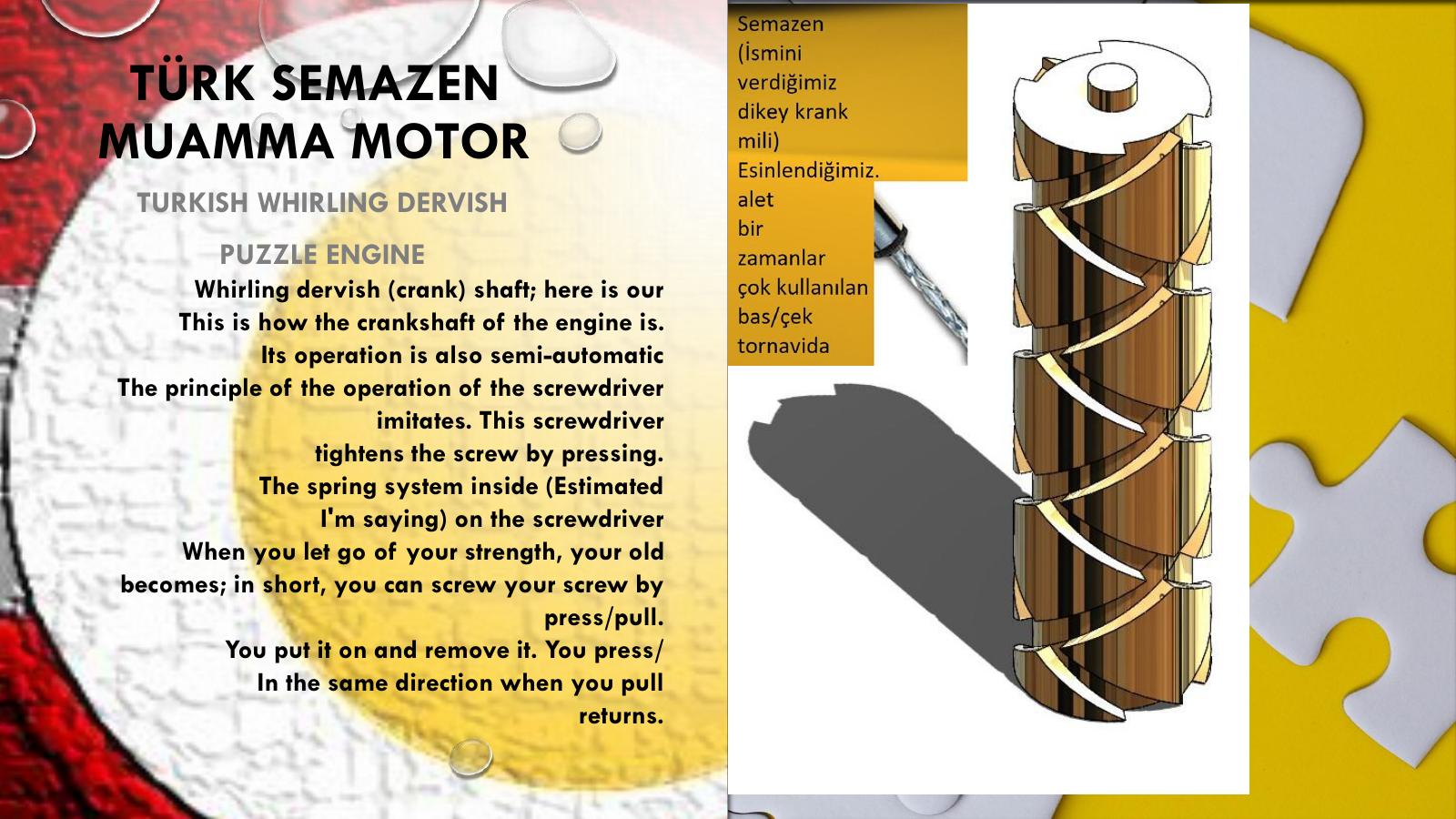 TÜRK SEMAZEN MUAMMA MOTOR

TURKISH WHIRLING DERVISH

PUZZLE ENGINE

Whirling dervish (crank) shaft; here is our This is how the crankshaft of the engine is. Its operation is also semi-automatic The principle of the operation of the screwdriver imitates. This screwdriver tightens the screw by pressing. The spring system inside (Estimated I'm saying) on the screwdriver When you let go of your strength, your old becomes; in short, you can screw your screw by press/pull. You put it on and remove it. You press/ In the same direction when you pull returns.

Semazen (İsmini verdiğimiz dikey krank mili) Esinlendiğimiz. alet bir zamanlar çok kullanılan bas/çek tornavida